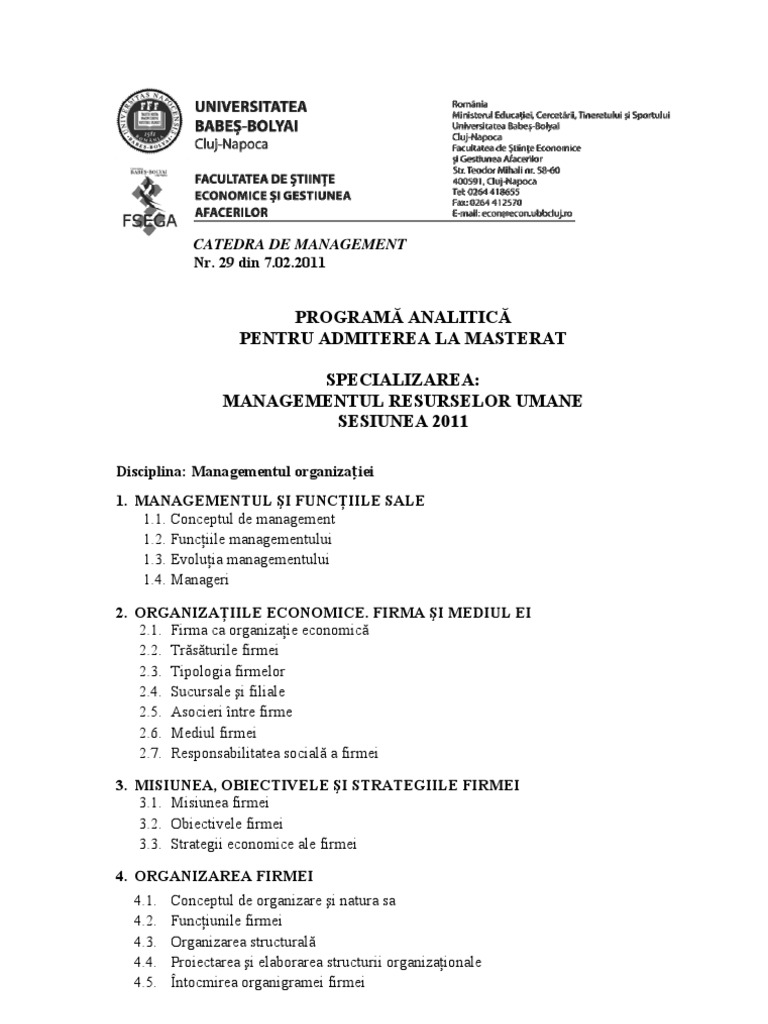 UNIVERSITATEA BABEȘ-BOLYAI
Cluj-Napoca

FACULTATEA DE ȘTIINȚE ECONOMICE ȘI GESTIUNEA AFACERILOR

FSEGA

România
Ministerul Educației, Cercetării, Tineretului și Sportului
Universitatea Babeș-Bolyai
Cluj-Napoca
Facultatea de Științe Economice și Gestiunea Afacerilor
Str. Teodor Mihali nr. 58-60
400591, Cluj-Napoca
Tel: 0264 418655
Fax: 0264 412570
E-mail: econ@econ.ubbcluj.ro

CATEDRA DE MANAGEMENT
Nr. 29 din 7.02.2011

PROGRAMĂ ANALITICĂ
PENTRU ADMITEREA LA MASTERAT

SPECIALIZAREA:
MANAGEMENTUL RESURSELOR UMANE
SESIUNEA 2011

Disciplina: Managementul organizației

1. MANAGEMENTUL ȘI FUNCȚIILE SALE
1.1. Conceptul de management
1.2. Funcțiile managementului
1.3. Evoluția managementului
1.4. Manageri

2. ORGANIZAȚIILE ECONOMICE. FIRMA ȘI MEDIUL EI
2.1. Firma ca organizație economică
2.2. Trăsăturile firmei
2.3. Tipologia firmelor
2.4. Sucursale și filiale
2.5. Asocieri între firme
2.6. Mediul firmei
2.7. Responsabilitatea socială a firmei

3. MISIUNEA, OBIECTIVELE ȘI STRATEGIILE FIRMEI
3.1. Misiunea firmei
3.2. Obiectivele firmei
3.3. Strategii economice ale firmei

4. ORGANIZAREA FIRMEI
4.1. Conceptul de organizare și natura sa
4.2. Funcțiunile firmei
4.3. Organizarea structurală
4.4. Proiectarea și elaborarea structurii organizaționale
4.5. Întocmirea organigramei firmei